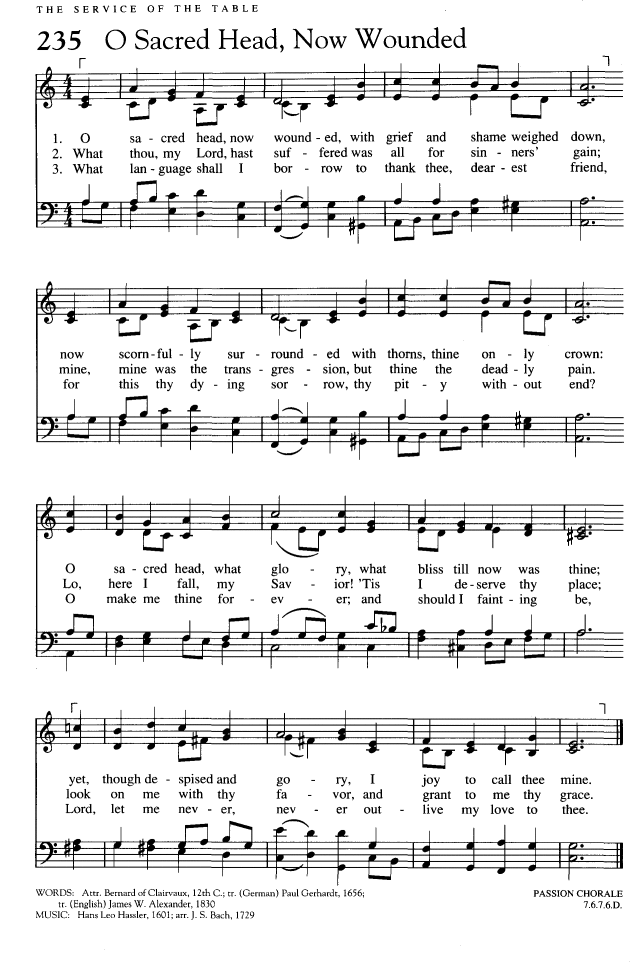 THE SERVICE OF THE TABLE

235 O Sacred Head, Now Wounded

1. O sa - cred head, now wound - ed, with grief and shame weighed down,
2. What thou, my Lord, hast suf - fered was all for sin - ners' gain;
3. What lan - guage shall I bor - row to thank thee, dear - est friend,

now scorn - ful - ly sur - round - ed with thorns, thine on - ly crown:
mine, mine was the trans - gres - sion, but thine the dead - ly pain.
for this thy dy - ing sor - row, thy pit - y with - out end?

O sa - cred head, what glo - ry, what bliss till now was thine;
Lo, here I fall, my Sav - ior! 'Tis I de - serve thy place;
O make me thine for - ev - er; and should I faint - ing be,

yet, though de - spised and go - ry, I joy to call thee mine.
look on me with thy fa - vor, and grant to me thy grace.
Lord, let me nev - er, nev - er out - live my love to thee.

WORDS: Attr. Bernard of Clairvaux, 12th C.; tr. (German) Paul Gerhardt, 1656; tr. (English) James W. Alexander, 1830
MUSIC: Hans Leo Hassler, 1601; arr. J. S. Bach, 1729

PASSION CHORALE
7.6.7.6.D.